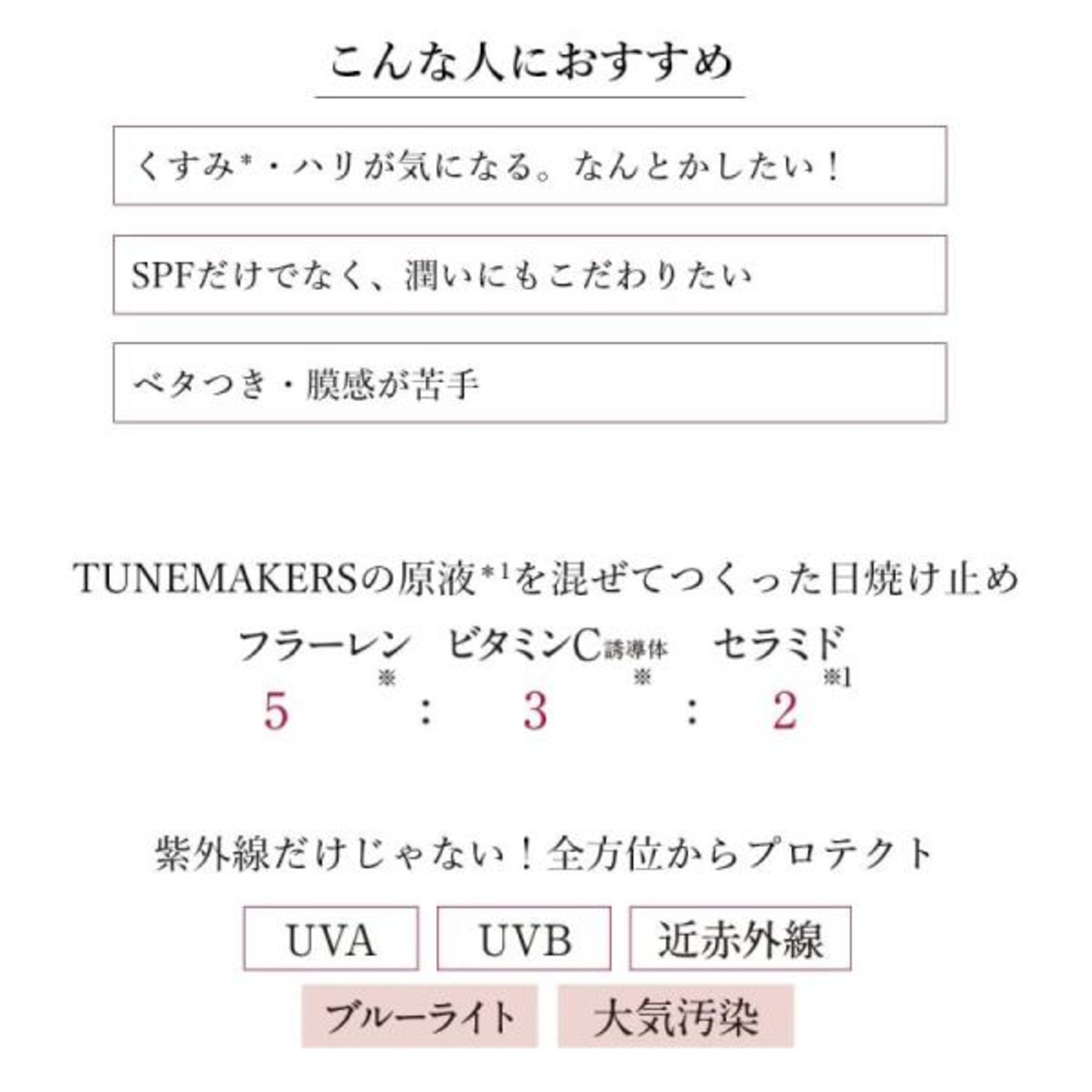 こんな人におすすめ

くすみ*・ハリが気になる。なんとかしたい！

SPFだけでなく、潤いにもこだわりたい

ベタつき・膜感が苦手

TUNEMAKERSの原液*1を混ぜてつくった日焼け止め

フラーレン※ ビタミンC誘導体※ セラミド※1

5 : 3 : 2

紫外線だけじゃない！全方位からプロテクト

UVA UVB 近赤外線

ブルーライト 大気汚染